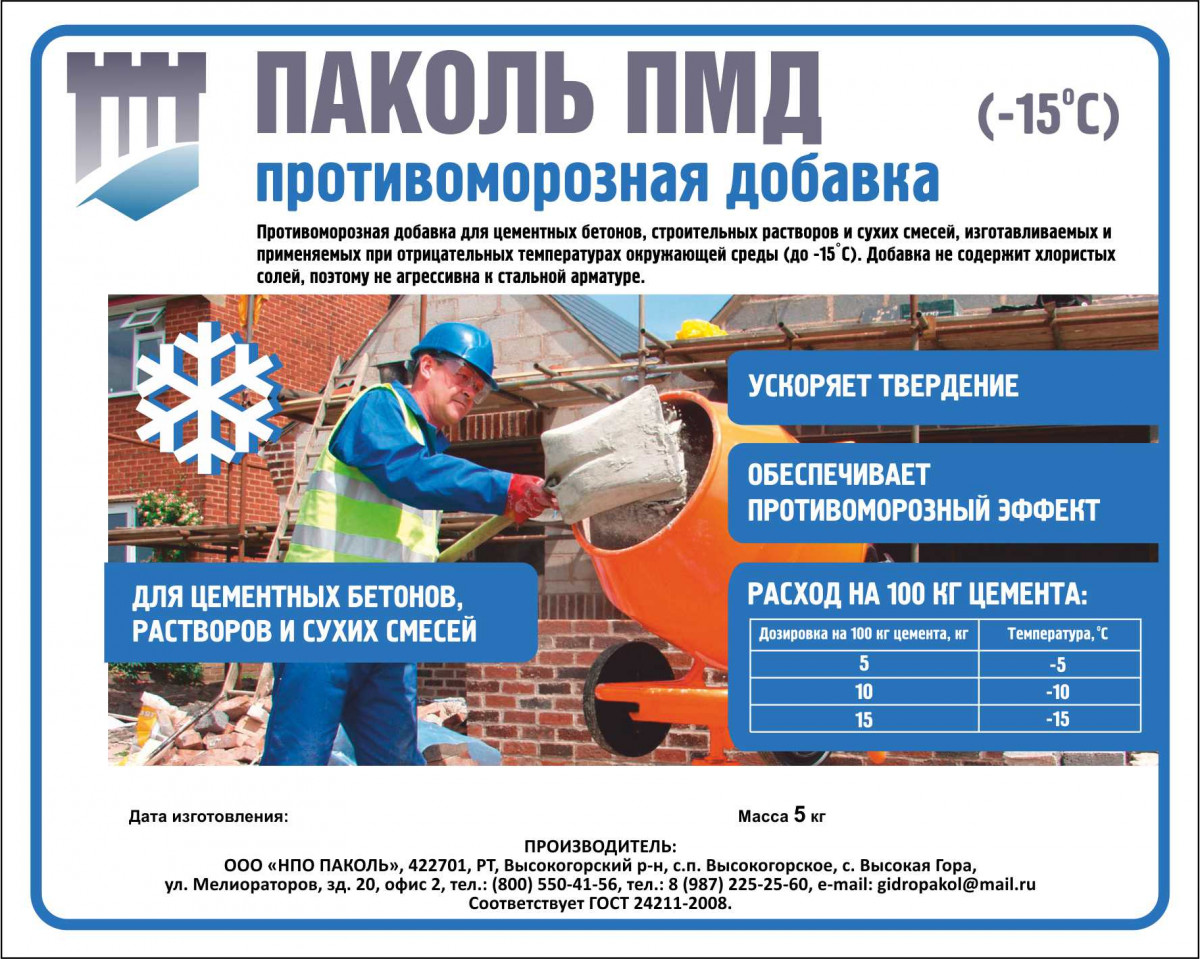 ПАКОЛЬ ПМД

(-15°C)

противоморозная добавка

Противоморозная добавка для цементных бетонов, строительных растворов и сухих смесей, изготавливаемых и применяемых при отрицательных температурах окружающей среды (до -15°C). Добавка не содержит хлористых солей, поэтому не агрессивна к стальной арматуре.

УСКОРЯЕТ ТВЕРДЕНИЕ

ОБЕСПЕЧИВАЕТ ПРОТИВОМОРОЗНЫЙ ЭФФЕКТ

ДЛЯ ЦЕМЕНТНЫХ БЕТОНОВ, РАСТВОРОВ И СУХИХ СМЕСЕЙ

РАСХОД НА 100 КГ ЦЕМЕНТА:

| Дозировка на 100 кг цемента, кг | Температура, °C |
|---|---|
| 5 | -5 |
| 10 | -10 |
| 15 | -15 |

Дата изготовления:

Масса 5 кг

ПРОИЗВОДИТЕЛЬ:
ООО «НПО ПАКОЛЬ», 422701, РТ, Высокогорский р-н, с.п. Высокогорское, с. Высокая Гора, ул. Мелиораторов, зд. 20, офис 2, тел.: (800) 550-41-56, тел.: 8 (987) 225-25-60, e-mail: gidropakol@mail.ru
Соответствует ГОСТ 24211-2008.